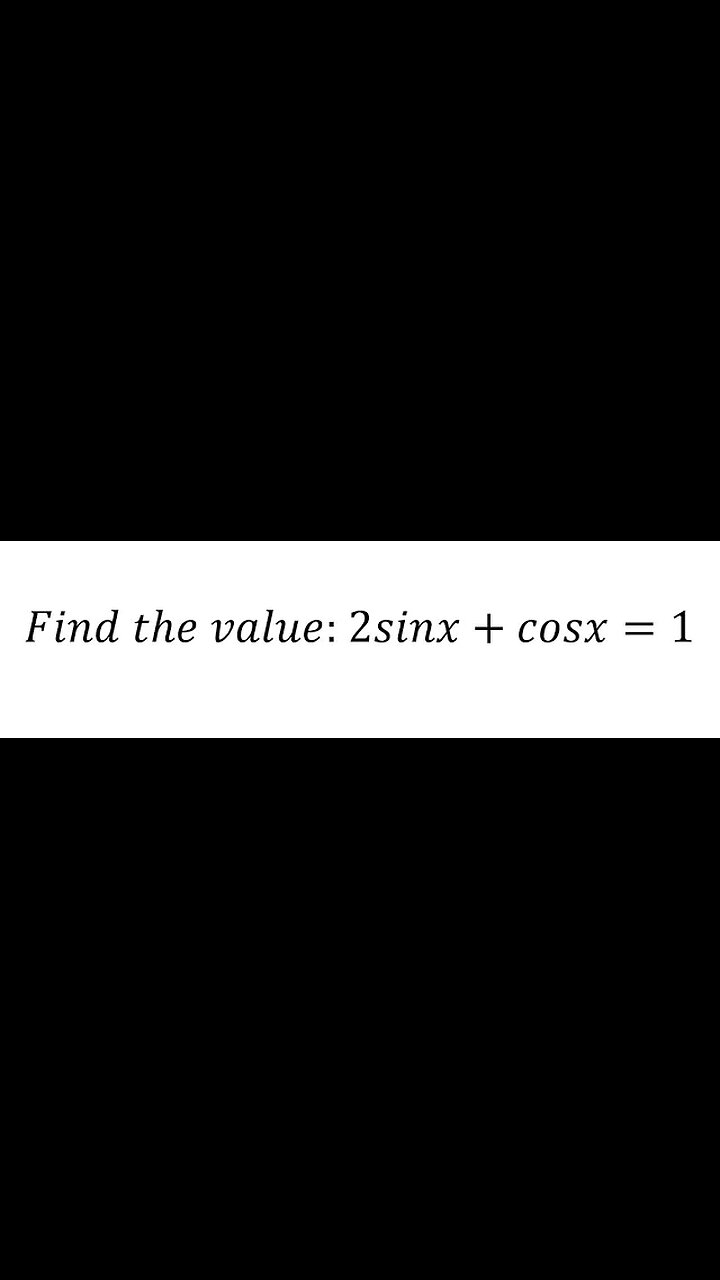 Find the value: $2sinx + cosx = 1$